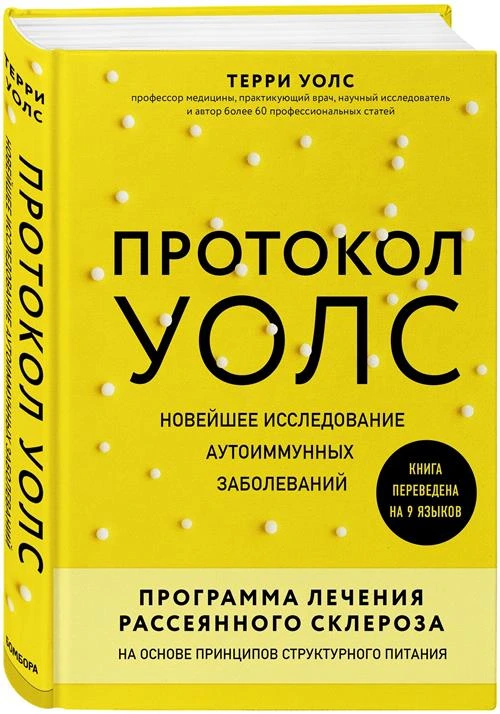 ТЕРРИ УОЛС

ПРОТОКОЛ УОЛС

НОВЕЙШЕЕ ИССЛЕДОВАНИЕ АУТОИММУННЫХ ЗАБОЛЕВАНИЙ

БОМБОРА

ТЕРРИ УОЛС

профессор медицины, практикующий врач, научный исследователь и автор более 60 профессиональных статей

ПРОТОКОЛ УОЛС

НОВЕЙШЕЕ ИССЛЕДОВАНИЕ АУТОИММУННЫХ ЗАБОЛЕВАНИЙ

КНИГА ПЕРЕВЕДЕНА НА 9 ЯЗЫКОВ

ПРОГРАММА ЛЕЧЕНИЯ РАССЕЯННОГО СКЛЕРОЗА

НА ОСНОВЕ ПРИНЦИПОВ СТРУКТУРНОГО ПИТАНИЯ